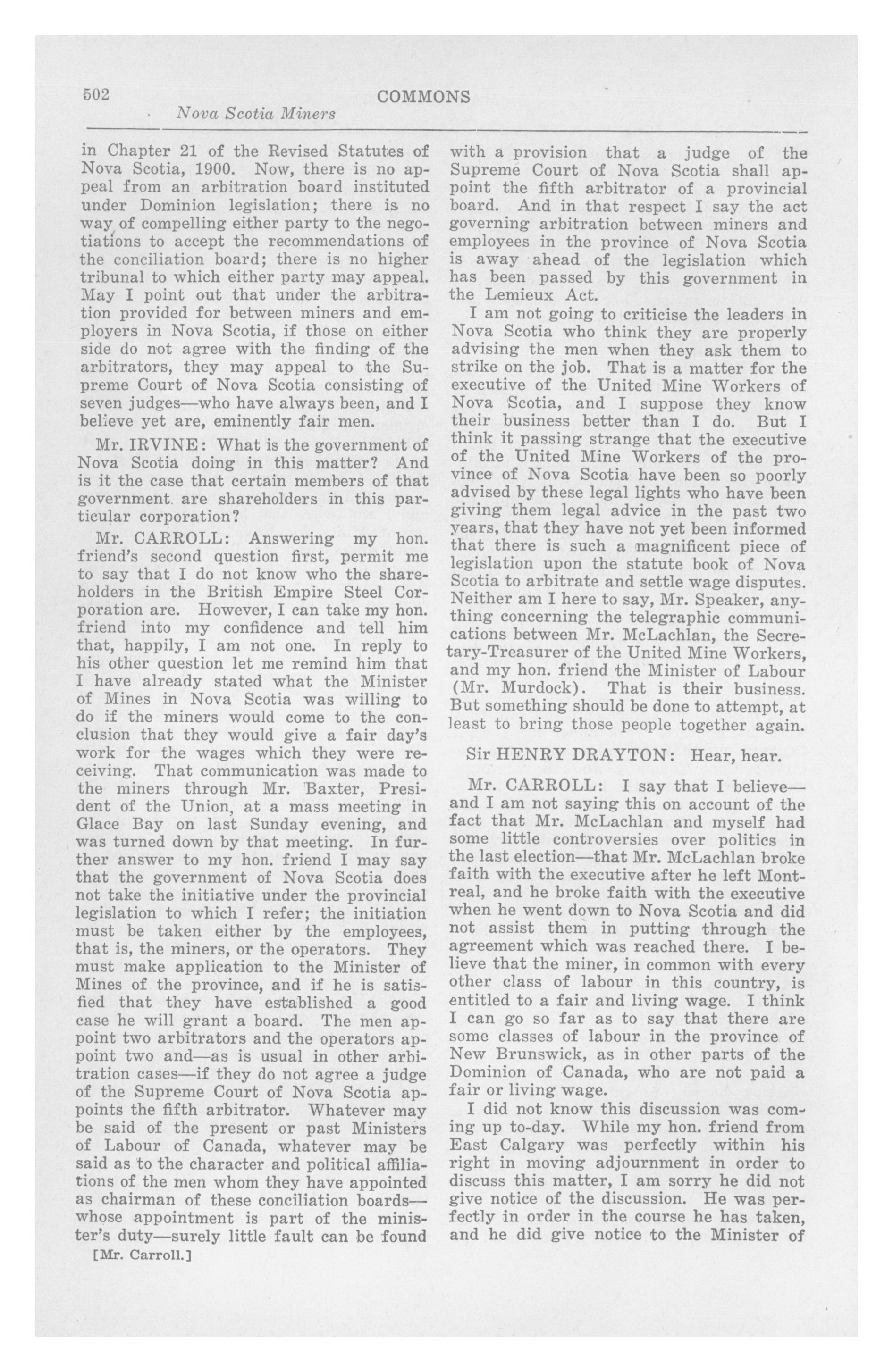 502 COMMONS

Nova Scotia Miners

in Chapter 21 of the Revised Statutes of Nova Scotia, 1900. Now, there is no appeal from an arbitration board instituted under Dominion legislation; there is no way of compelling either party to the negotiations to accept the recommendations of the conciliation board; there is no higher tribunal to which either party may appeal. May I point out that under the arbitration provided for between miners and employers in Nova Scotia, if those on either side do not agree with the finding of the arbitrators, they may appeal to the Supreme Court of Nova Scotia consisting of seven judges—who have always been, and I believe yet are, eminently fair men.

Mr. IRVINE: What is the government of Nova Scotia doing in this matter? And is it the case that certain members of that government are shareholders in this particular corporation?

Mr. CARROLL: Answering my hon. friend's second question first, permit me to say that I do not know who the shareholders in the British Empire Steel Corporation are. However, I can take my hon. friend into my confidence and tell him that, happily, I am not one. In reply to his other question let me remind him that I have already stated what the Minister of Mines in Nova Scotia was willing to do if the miners would come to the conclusion that they would give a fair day's work for the wages which they were receiving. That communication was made to the miners through Mr. Baxter, President of the Union, at a mass meeting in Glace Bay on last Sunday evening, and was turned down by that meeting. In further answer to my hon. friend I may say that the government of Nova Scotia does not take the initiative under the provincial legislation to which I refer; the initiation must be taken either by the employees, that is, the miners, or the operators. They must make application to the Minister of Mines of the province, and if he is satisfied that they have established a good case he will grant a board. The men appoint two arbitrators and the operators appoint two and—as is usual in other arbitration cases—if they do not agree a judge of the Supreme Court of Nova Scotia appoints the fifth arbitrator. Whatever may be said of the present or past Ministers of Labour of Canada, whatever may be said as to the character and political affiliations of the men whom they have appointed as chairman of these conciliation boards—whose appointment is part of the minister's duty—surely little fault can be found

[Mr. Carroll.]

with a provision that a judge of the Supreme Court of Nova Scotia shall appoint the fifth arbitrator of a provincial board. And in that respect I say the act governing arbitration between miners and employees in the province of Nova Scotia is away ahead of the legislation which has been passed by this government in the Lemieux Act.

I am not going to criticise the leaders in Nova Scotia who think they are properly advising the men when they ask them to strike on the job. That is a matter for the executive of the United Mine Workers of Nova Scotia, and I suppose they know their business better than I do. But I think it passing strange that the executive of the United Mine Workers of the province of Nova Scotia have been so poorly advised by these legal lights who have been giving them legal advice in the past two years, that they have not yet been informed that there is such a magnificent piece of legislation upon the statute book of Nova Scotia to arbitrate and settle wage disputes. Neither am I here to say, Mr. Speaker, anything concerning the telegraphic communications between Mr. McLachlan, the Secretary-Treasurer of the United Mine Workers, and my hon. friend the Minister of Labour (Mr. Murdock). That is their business. But something should be done to attempt, at least to bring those people together again.

Sir HENRY DRAYTON: Hear, hear.

Mr. CARROLL: I say that I believe—and I am not saying this on account of the fact that Mr. McLachlan and myself had some little controversies over politics in the last election—that Mr. McLachlan broke faith with the executive after he left Montreal, and he broke faith with the executive when he went down to Nova Scotia and did not assist them in putting through the agreement which was reached there. I believe that the miner, in common with every other class of labour in this country, is entitled to a fair and living wage. I think I can go so far as to say that there are some classes of labour in the province of New Brunswick, as in other parts of the Dominion of Canada, who are not paid a fair or living wage.

I did not know this discussion was coming up to-day. While my hon. friend from East Calgary was perfectly within his right in moving adjournment in order to discuss this matter, I am sorry he did not give notice of the discussion. He was perfectly in order in the course he has taken, and he did give notice to the Minister of